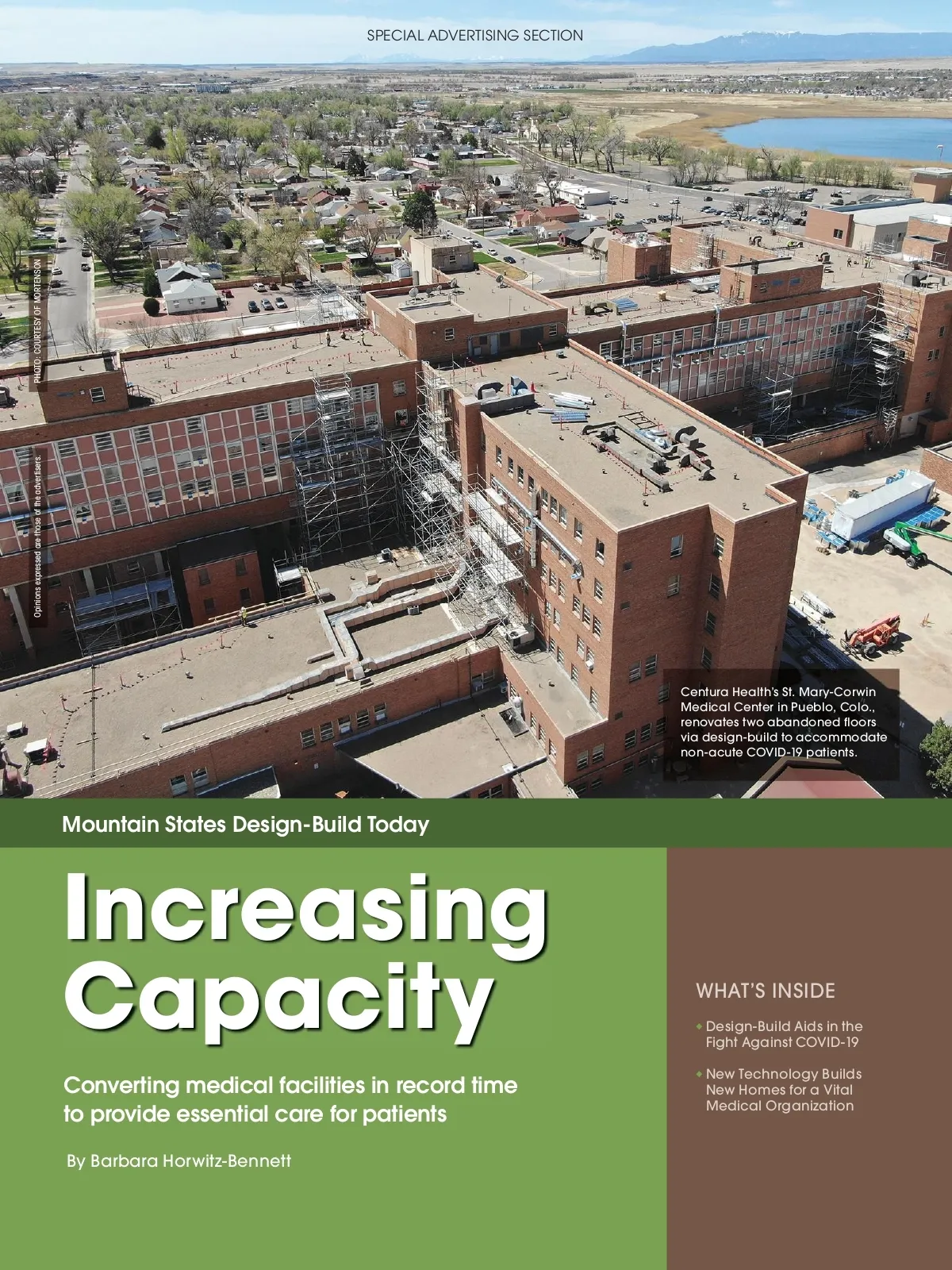 SPECIAL ADVERTISING SECTION

PHOTO: COURTESY OF MORTENSON

Opinions expressed are those of the advertisers.

Centura Health's St. Mary-Corwin Medical Center in Pueblo, Colo., renovates two abandoned floors via design-build to accommodate non-acute COVID-19 patients.

Mountain States Design-Build Today

Increasing Capacity

Converting medical facilities in record time to provide essential care for patients

By Barbara Horwitz-Bennett

WHAT'S INSIDE

• Design-Build Aids in the Fight Against COVID-19

• New Technology Builds New Homes for a Vital Medical Organization